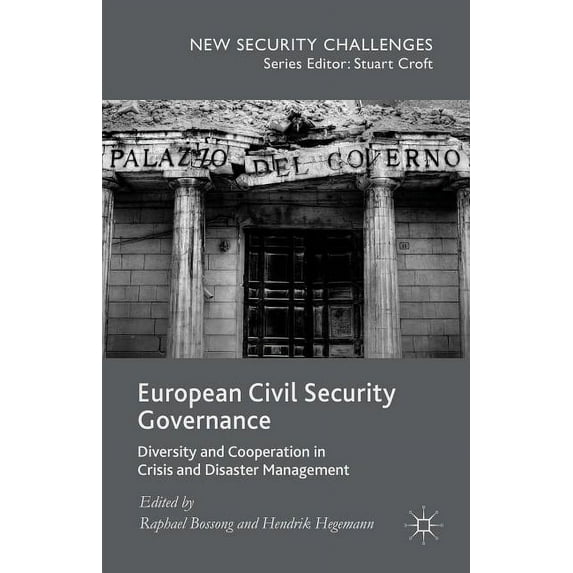 NEW SECURITY CHALLENGES
Series Editor: Stuart Croft

PALAZZO DEL GOVERNO

European Civil Security Governance

Diversity and Cooperation in Crisis and Disaster Management

Edited by
Raphael Bossong and Hendrik Hegemann